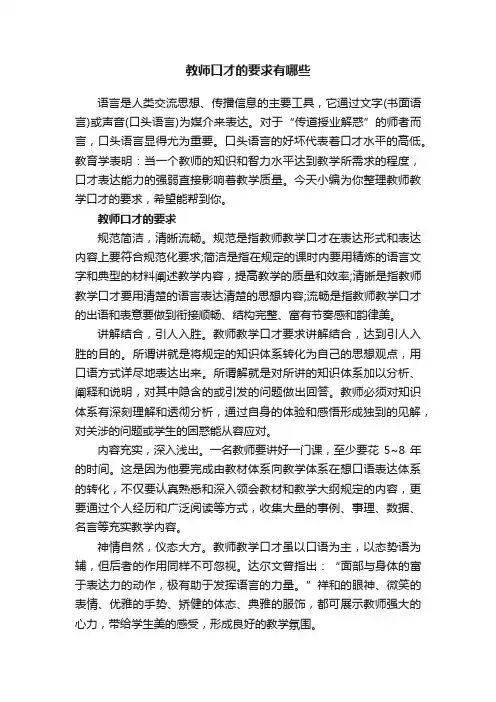 教师口才的要求有哪些

语言是人类交流思想、传播信息的主要工具，它通过文字(书面语言)或声音(口头语言)为媒介来表达。对于“传道授业解惑”的师者而言，口头语言显得尤为重要。口头语言的好坏代表着口才水平的高低。教育学表明：当一个教师的知识和智力水平达到教学所需求的程度，口才表达能力的强弱直接影响着教学质量。今天小编为你整理教师教学口才的要求，希望能帮到你。

教师口才的要求

规范简洁，清晰流畅。规范是指教师教学口才在表达形式和表达内容上要符合规范化要求;简洁是指在规定的课时内要用精炼的语言文字和典型的材料阐述教学内容，提高教学的质量和效率;清晰是指教师教学口才要用清楚的语言表达清楚的思想内容;流畅是指教师教学口才的出语和表意要做到衔接顺畅、结构完整、富有节奏感和韵律美。

讲解结合，引人入胜。教师教学口才要求讲解结合，达到引人入胜的目的。所谓讲就是将规定的知识体系转化为自己的思想观点，用口语方式详尽地表达出来。所谓解就是对所讲的知识体系加以分析、阐释和说明，对其中隐含的或引发的问题做出回答。教师必须对知识体系有深刻理解和透彻分析，通过自身的体验和感悟形成独到的见解，对关涉的问题或学生的困惑能从容应对。

内容充实，深入浅出。一名教师要讲好一门课，至少要花 5~8 年的时间。这是因为他要完成由教材体系向教学体系在想口语表达体系的转化，不仅要认真熟悉和深入领会教材和教学大纲规定的内容，更要通过个人经历和广泛阅读等方式，收集大量的事例、事理、数据、名言等充实教学内容。

神情自然，仪态大方。教师教学口才虽以口语为主，以态势语为辅，但后者的作用同样不可忽视。达尔文曾指出：“面部与身体的富于表达力的动作，极有助于发挥语言的力量。”祥和的眼神、微笑的表情、优雅的手势、矫健的体态、典雅的服饰，都可展示教师强大的心力，带给学生美的感受，形成良好的教学氛围。